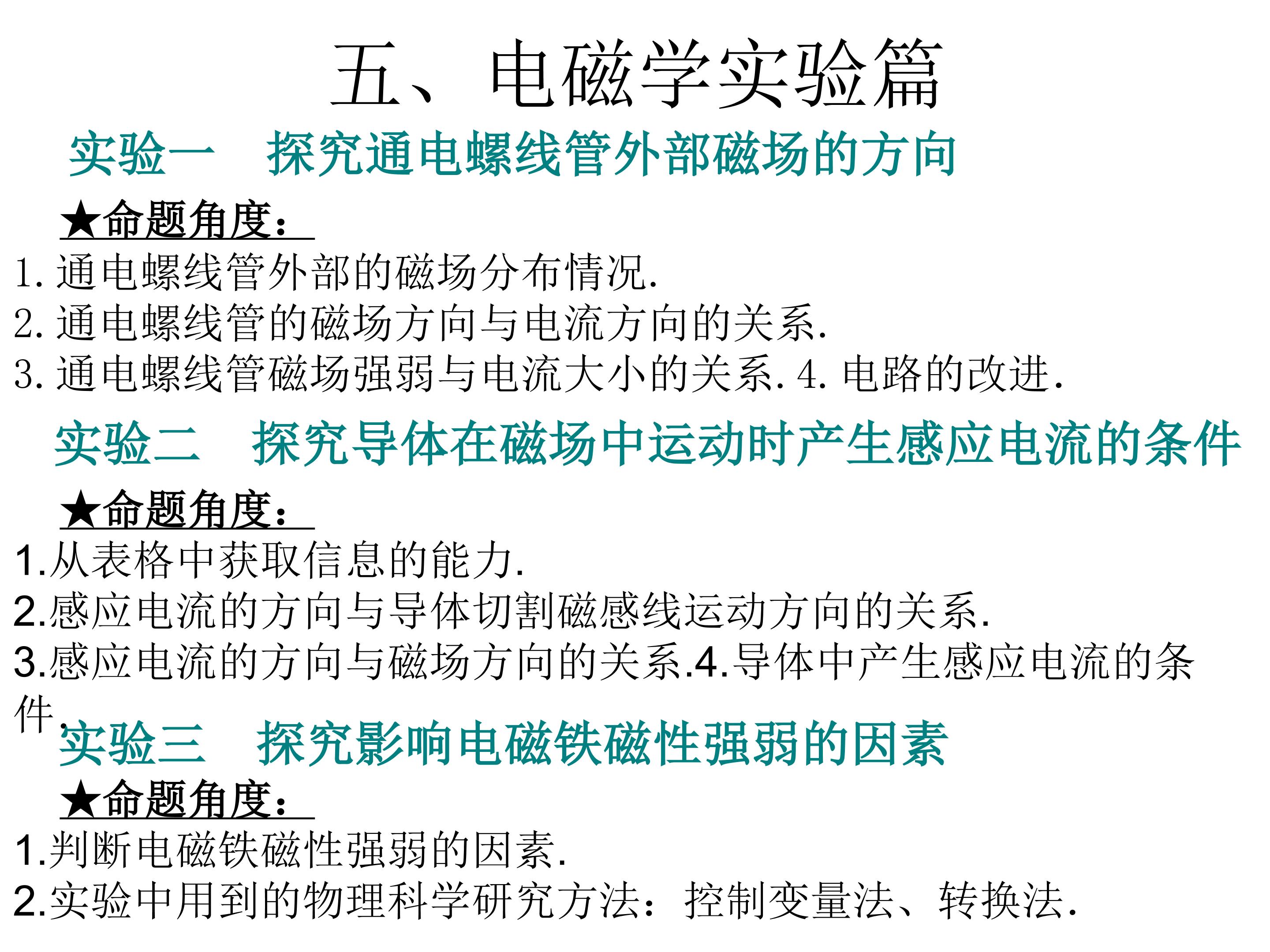 五、电磁学实验篇

实验一　探究通电螺线管外部磁场的方向

★命题角度：

1. 通电螺线管外部的磁场分布情况.
2. 通电螺线管的磁场方向与电流方向的关系.
3. 通电螺线管磁场强弱与电流大小的关系. 4. 电路的改进.

实验二　探究导体在磁场中运动时产生感应电流的条件

★命题角度：

1.从表格中获取信息的能力.
2.感应电流的方向与导体切割磁感线运动方向的关系.
3.感应电流的方向与磁场方向的关系.4.导体中产生感应电流的条件.

实验三　探究影响电磁铁磁性强弱的因素

★命题角度：

1.判断电磁铁磁性强弱的因素.
2.实验中用到的物理科学研究方法：控制变量法、转换法.